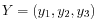 $Y = (y_1, y_2, y_3)$